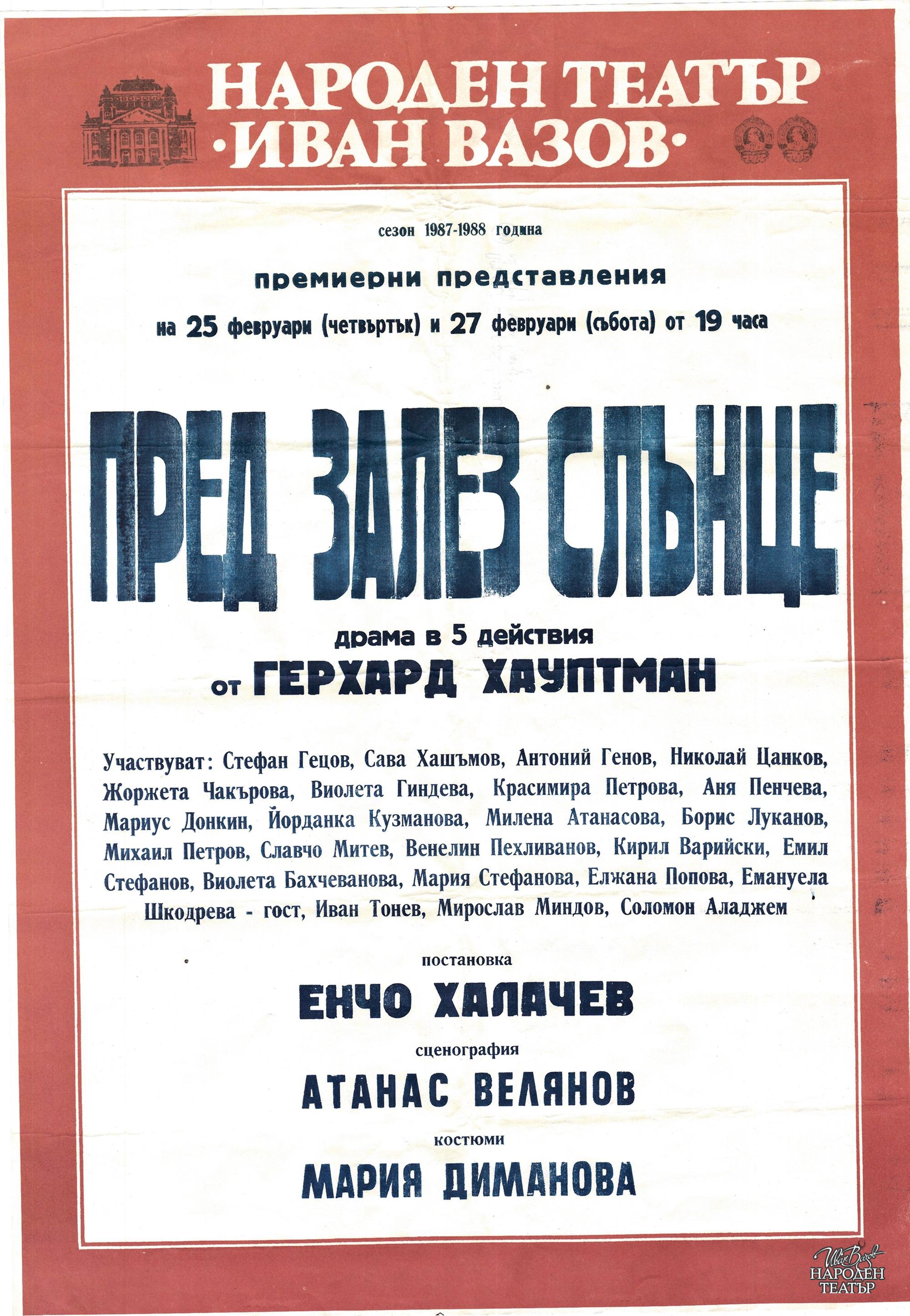 НАРОДЕН ТЕАТЪР
·ИВАН ВАЗОВ·

сезон 1987-1988 година

премиерни представления

на 25 февруари (четвъртък) и 27 февруари (събота) от 19 часа

ПРЕД ЗАЛЕЗ СЛЪНЦЕ

драма в 5 действия
от ГЕРХАРД ХАУПТМАН

Участвуват: Стефан Гецов, Сава Хашъмов, Антоний Генов, Николай Цанков, Жоржета Чакърова, Виолета Гиндева, Красимира Петрова, Аня Пенчева, Мариус Донкин, Йорданка Кузманова, Милена Атанасова, Борис Луканов, Михаил Петров, Славчо Митев, Венелин Пехливанов, Кирил Варийски, Емил Стефанов, Виолета Бахчеванова, Мария Стефанова, Елжана Попова, Емануела Шкодрева - гост, Иван Тонев, Мирослав Миндов, Соломон Аладжем

постановка
ЕНЧО ХАЛАЧЕВ

сценография
АТАНАС ВЕЛЯНОВ

костюми
МАРИЯ ДИМАНОВА

Иван Вазов
НАРОДЕН
ТЕАТЪР